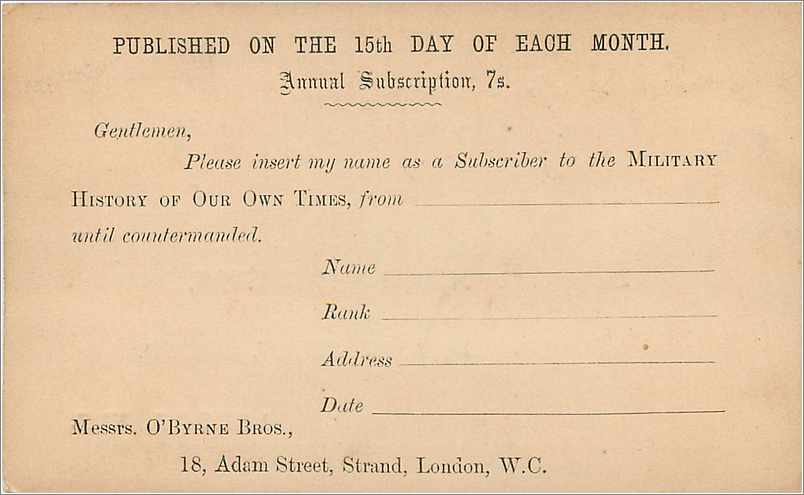 PUBLISHED ON THE 15th DAY OF EACH MONTH.
Annual Subscription, 7s.

Gentlemen,

Please insert my name as a Subscriber to the MILITARY HISTORY OF OUR OWN TIMES, from ____ until countermanded.

Name ____
Rank ____
Address ____
Date ____

Messrs. O'BYRNE BROS.,
18, Adam Street, Strand, London, W.C.